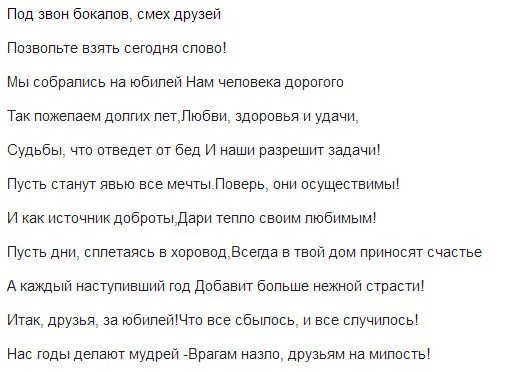 Под звон бокалов, смех друзей

Позвольте взять сегодня слово!

Мы собрались на юбилей Нам человека дорогого

Так пожелаем долгих лет,Любви, здоровья и удачи,

Судьбы, что отведет от бед И наши разрешит задачи!

Пусть станут явью все мечты.Поверь, они осуществимы!

И как источник доброты,Дари тепло своим любимым!

Пусть дни, сплетаясь в хоровод,Всегда в твой дом приносят счастье

А каждый наступивший год Добавит больше нежной страсти!

Итак, друзья, за юбилей!Что все сбылось, и все случилось!

Нас годы делают мудрей -Врагам назло, друзьям на милость!